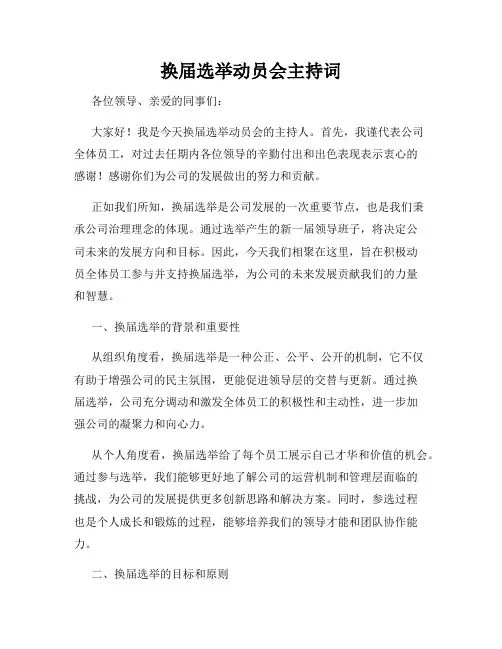 换届选举动员会主持词

各位领导、亲爱的同事们：

大家好！我是今天换届选举动员会的主持人。首先，我谨代表公司全体员工，对过去任期内各位领导的辛勤付出和出色表现表示衷心的感谢！感谢你们为公司的发展做出的努力和贡献。

正如我们所知，换届选举是公司发展的一次重要节点，也是我们秉承公司治理理念的体现。通过选举产生的新一届领导班子，将决定公司未来的发展方向和目标。因此，今天我们相聚在这里，旨在积极动员全体员工参与并支持换届选举，为公司的未来发展贡献我们的力量和智慧。

一、换届选举的背景和重要性

从组织角度看，换届选举是一种公正、公平、公开的机制，它不仅有助于增强公司的民主氛围，更能促进领导层的交替与更新。通过换届选举，公司充分调动和激发全体员工的积极性和主动性，进一步加强公司的凝聚力和向心力。

从个人角度看，换届选举给了每个员工展示自己才华和价值的机会。通过参与选举，我们能够更好地了解公司的运营机制和管理层面临的挑战，为公司的发展提供更多创新思路和解决方案。同时，参选过程也是个人成长和锻炼的过程，能够培养我们的领导才能和团队协作能力。

二、换届选举的目标和原则